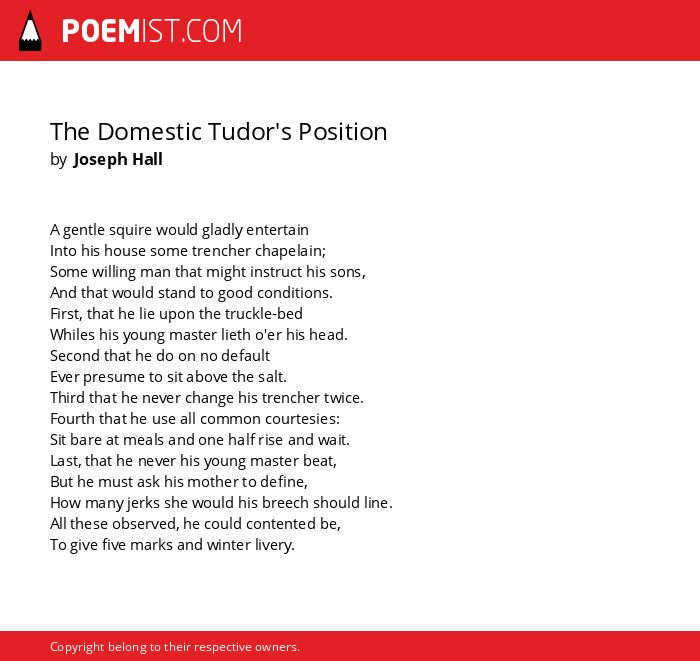 POEMIST.COM

The Domestic Tudor's Position
by Joseph Hall

A gentle squire would gladly entertain
Into his house some trencher chapelain;
Some willing man that might instruct his sons,
And that would stand to good conditions.
First, that he lie upon the truckle-bed
Whiles his young master lieth o'er his head.
Second that he do on no default
Ever presume to sit above the salt.
Third that he never change his trencher twice.
Fourth that he use all common courtesies:
Sit bare at meals and one half rise and wait.
Last, that he never his young master beat,
But he must ask his mother to define,
How many jerks she would his breech should line.
All these observed, he could contented be,
To give five marks and winter livery.

Copyright belong to their respective owners.